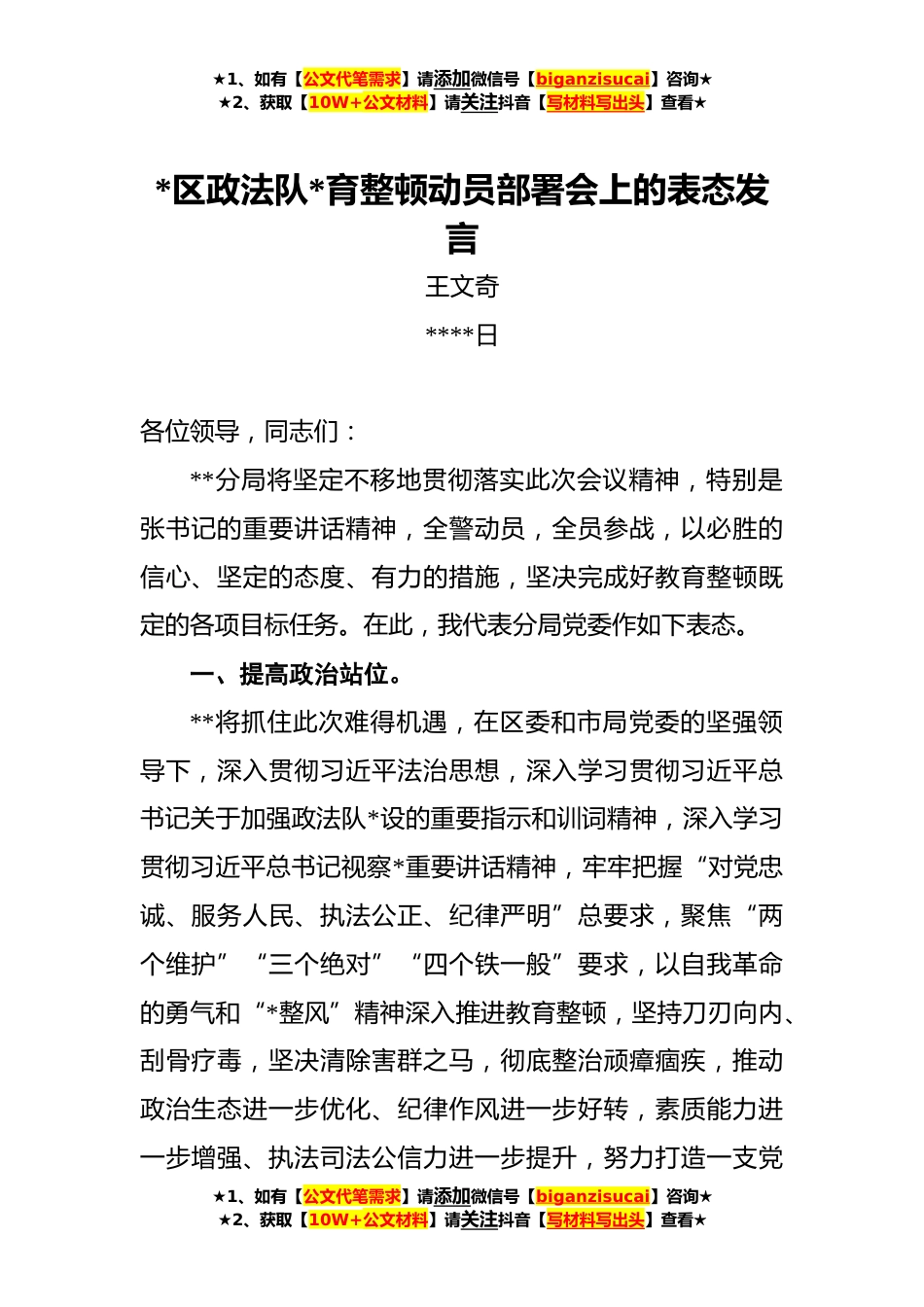 ★1、如有【公文代笔需求】请添加微信号【biganzisucai】咨询★
★2、获取【10W+公文材料】请关注抖音【写材料写出头】查看★

*区政法队*育整顿动员部署会上的表态发言

王文奇

****日

各位领导，同志们：

**分局将坚定不移地贯彻落实此次会议精神，特别是张书记的重要讲话精神，全警动员，全员参战，以必胜的信心、坚定的态度、有力的措施，坚决完成好教育整顿既定的各项目标任务。在此，我代表分局党委作如下表态。

一、提高政治站位。

**将抓住此次难得机遇，在区委和市局党委的坚强领导下，深入贯彻习近平法治思想，深入学习贯彻习近平总书记关于加强政法队*设的重要指示和训词精神，深入学习贯彻习近平总书记视察*重要讲话精神，牢牢把握“对党忠诚、服务人民、执法公正、纪律严明”总要求，聚焦“两个维护”“三个绝对”“四个铁一般”要求，以自我革命的勇气和“*整风”精神深入推进教育整顿，坚持刀刃向内、刮骨疗毒，坚决清除害群之马，彻底整治顽瘴痼疾，推动政治生态进一步优化、纪律作风进一步好转，素质能力进一步增强、执法司法公信力进一步提升，努力打造一支党

★1、如有【公文代笔需求】请添加微信号【biganzisucai】咨询★
★2、获取【10W+公文材料】请关注抖音【写材料写出头】查看★